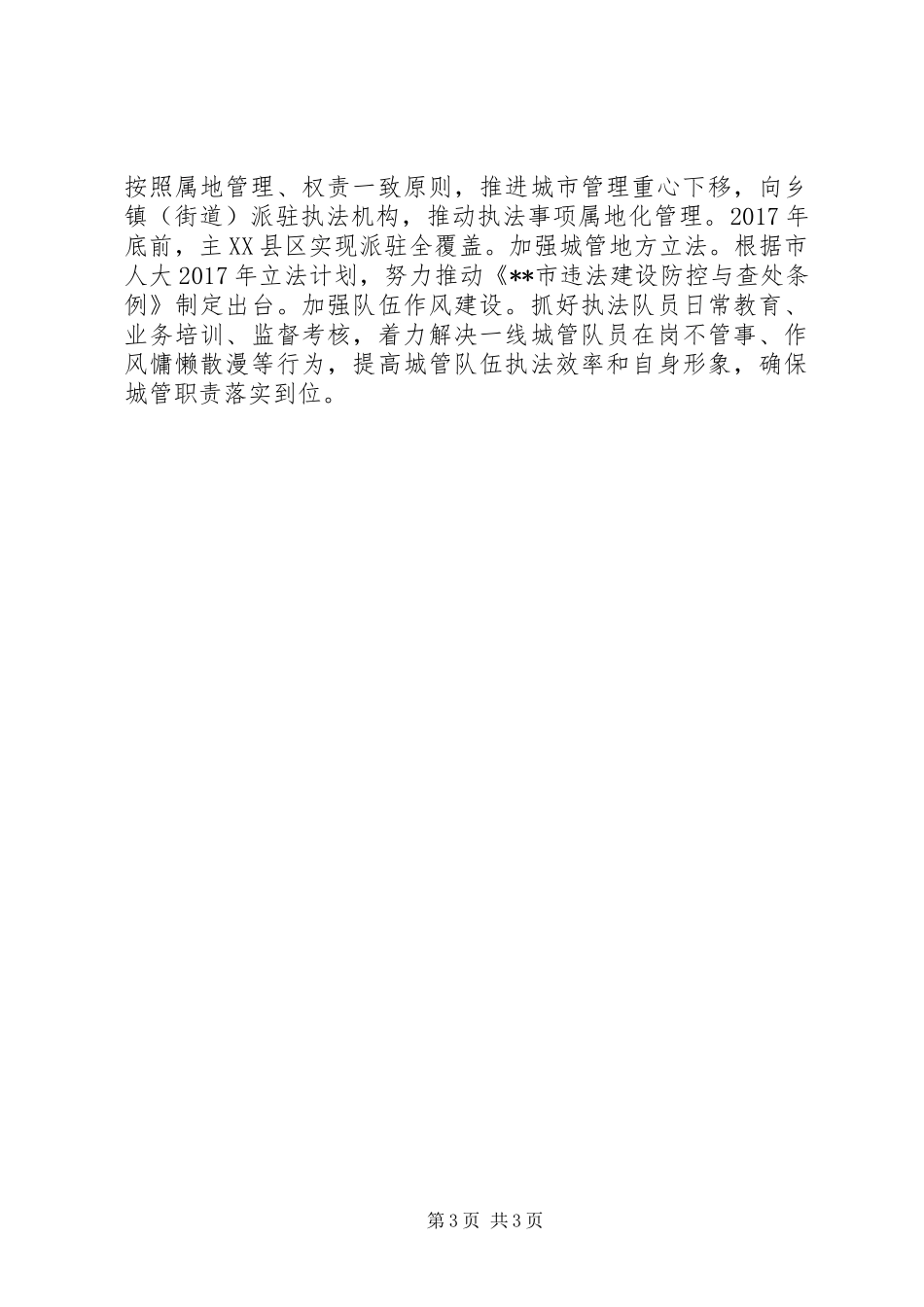 按照属地管理、权责一致原则，推进城市管理重心下移，向乡镇（街道）派驻执法机构，推动执法事项属地化管理。2017年底前，主XX县区实现派驻全覆盖。加强城管地方立法。根据市人大2017年立法计划，努力推动《**市违法建设防控与查处条例》制定出台。加强队伍作风建设。抓好执法队员日常教育、业务培训、监督考核，着力解决一线城管队员在岗不管事、作风慵懒散漫等行为，提高城管队伍执法效率和自身形象，确保城管职责落实到位。

第3页 共3页